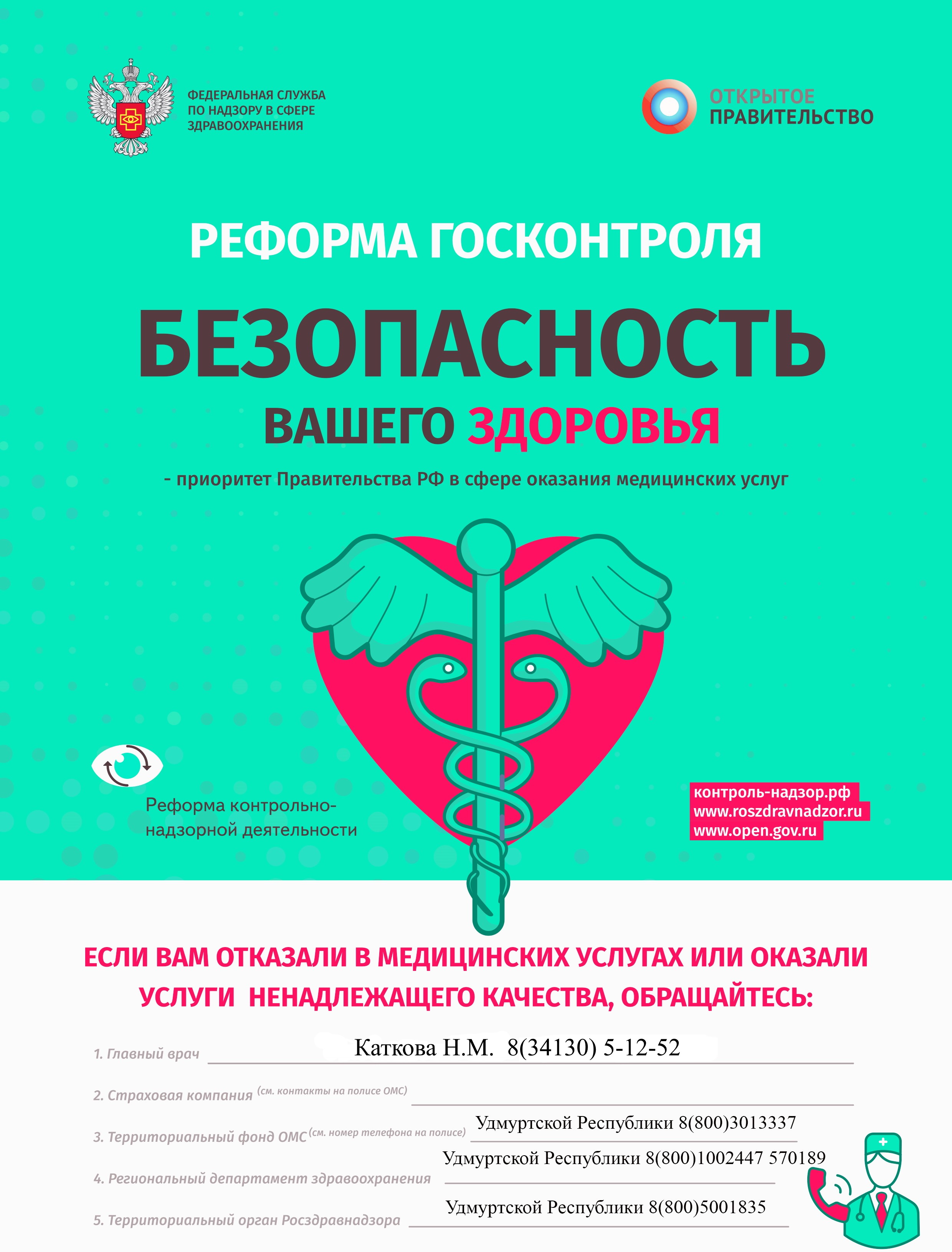 ФЕДЕРАЛЬНАЯ СЛУЖБА ПО НАДЗОРУ В СФЕРЕ ЗДРАВООХРАНЕНИЯ

ОТКРЫТОЕ ПРАВИТЕЛЬСТВО

РЕФОРМА ГОСКОНТРОЛЯ

БЕЗОПАСНОСТЬ

ВАШЕГО ЗДОРОВЬЯ

- приоритет Правительства РФ в сфере оказания медицинских услуг

Реформа контрольно-надзорной деятельности

контроль-надзор.рф
www.roszdravnadzor.ru
www.open.gov.ru

ЕСЛИ ВАМ ОТКАЗАЛИ В МЕДИЦИНСКИХ УСЛУГАХ ИЛИ ОКАЗАЛИ УСЛУГИ НЕНАДЛЕЖАЩЕГО КАЧЕСТВА, ОБРАЩАЙТЕСЬ:

1. Главный врач Каткова Н.М. 8(34130) 5-12-52

2. Страховая компания (см. контакты на полисе ОМС)

3. Территориальный фонд ОМС (см. номер телефона на полисе) Удмуртской Республики 8(800)3013337

4. Региональный департамент здравоохранения Удмуртской Республики 8(800)1002447 570189

5. Территориальный орган Росздравнадзора Удмуртской Республики 8(800)5001835